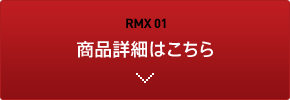 RMX 01
商品詳細はこちら